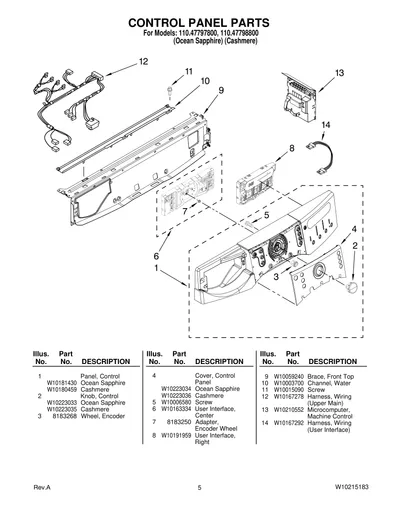 CONTROL PANEL PARTS
For Models: 110.47797800, 110.47798800
(Ocean Sapphire) (Cashmere)

12
11
10
9
13
14
8
7
5
6
4
2
1
3

| Illus. No. | Part No. | DESCRIPTION |
|---|---|---|
| 1 | | Panel, Control |
| | W10181430 | Ocean Sapphire |
| | W10180459 | Cashmere |
| 2 | | Knob, Control |
| | W10223033 | Ocean Sapphire |
| | W10223035 | Cashmere |
| 3 | 8183268 | Wheel, Encoder |

| Illus. No. | Part No. | DESCRIPTION |
|---|---|---|
| 4 | | Cover, Control Panel |
| | W10223034 | Ocean Sapphire |
| | W10223036 | Cashmere |
| 5 | W10006580 | Screw |
| 6 | W10163334 | User Interface, Center |
| 7 | 8183250 | Adapter, Encoder Wheel |
| 8 | W10191959 | User Interface, Right |

| Illus. No. | Part No. | DESCRIPTION |
|---|---|---|
| 9 | W10059240 | Brace, Front Top |
| 10 | W10003700 | Channel, Water |
| 11 | W10015090 | Screw |
| 12 | W10167278 | Harness, Wiring (Upper Main) |
| 13 | W10210552 | Microcomputer, Machine Control |
| 14 | W10167292 | Harness, Wiring (User Interface) |

Rev.A
5
W10215183